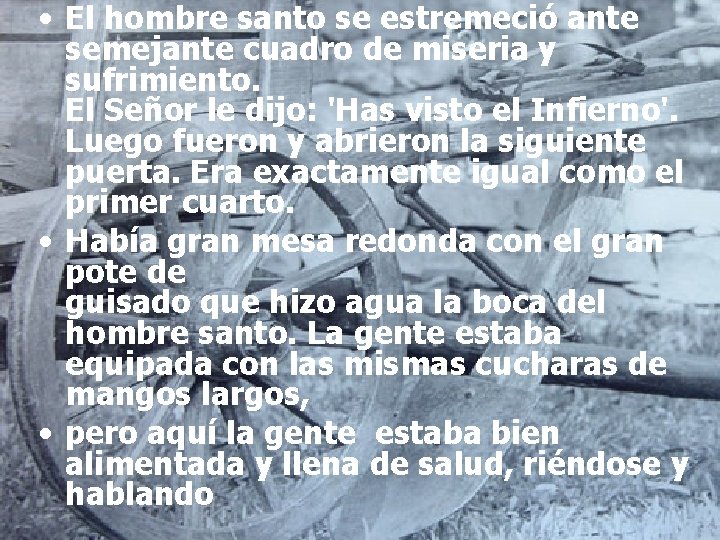 • El hombre santo se estremeció ante semejante cuadro de miseria y sufrimiento.
El Señor le dijo: 'Has visto el Infierno'. Luego fueron y abrieron la siguiente puerta. Era exactamente igual como el primer cuarto.

• Había gran mesa redonda con el gran pote de
guisado que hizo agua la boca del hombre santo. La gente estaba equipada con las mismas cucharas de mangos largos,

• pero aquí la gente estaba bien alimentada y llena de salud, riéndose y hablando